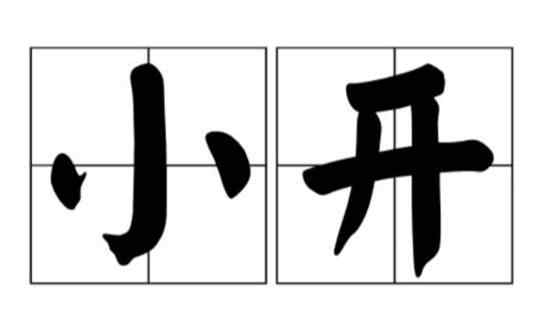 小开